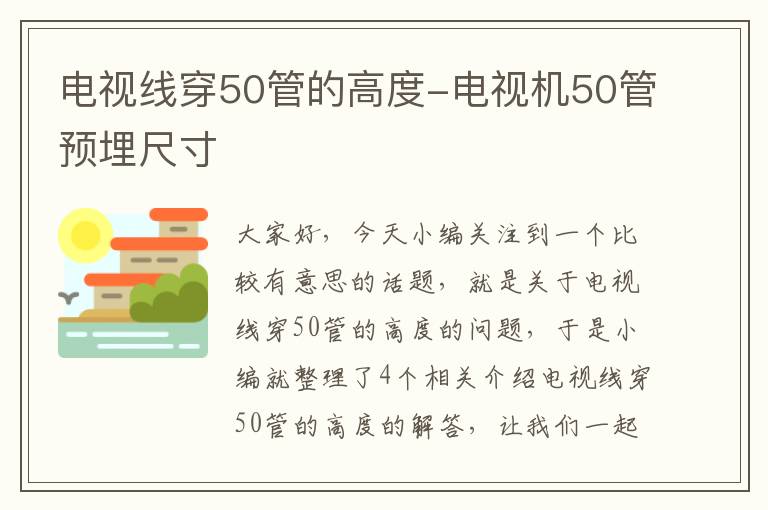 电视线穿50管的高度-电视机50管预埋尺寸

大家好，今天小编关注到一个比较有意思的话题，就是关于电视线穿50管的高度的问题，于是小编就整理了4个相关介绍电视线穿50管的高度的解答，让我们一起